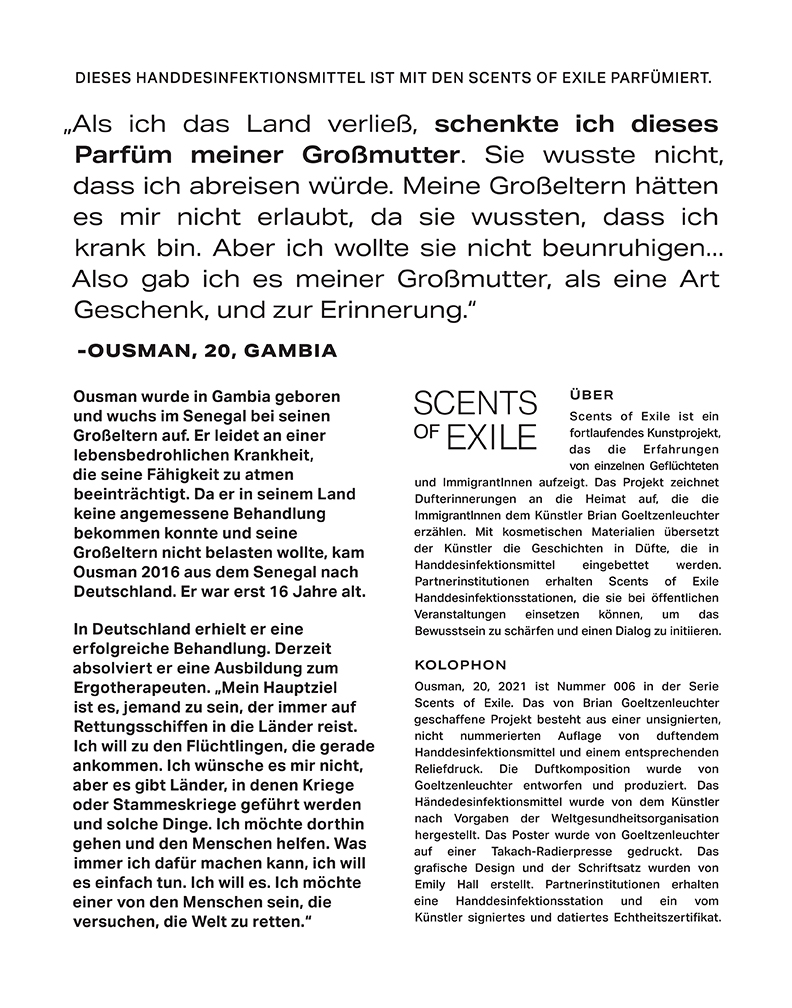 DIESES HANDDESINFEKTIONSMITTEL IST MIT DEN SCENTS OF EXILE PARFÜMIERT.

„Als ich das Land verließ, schenkte ich dieses Parfüm meiner Großmutter. Sie wusste nicht, dass ich abreisen würde. Meine Großeltern hätten es mir nicht erlaubt, da sie wussten, dass ich krank bin. Aber ich wollte sie nicht beunruhigen... Also gab ich es meiner Großmutter, als eine Art Geschenk, und zur Erinnerung."

-OUSMAN, 20, GAMBIA

Ousman wurde in Gambia geboren und wuchs im Senegal bei seinen Großeltern auf. Er leidet an einer lebensbedrohlichen Krankheit, die seine Fähigkeit zu atmen beeinträchtigt. Da er in seinem Land keine angemessene Behandlung bekommen konnte und seine Großeltern nicht belasten wollte, kam Ousman 2016 aus dem Senegal nach Deutschland. Er war erst 16 Jahre alt.

In Deutschland erhielt er eine erfolgreiche Behandlung. Derzeit absolviert er eine Ausbildung zum Ergotherapeuten. „Mein Hauptziel ist es, jemand zu sein, der immer auf Rettungsschiffen in die Länder reist. Ich will zu den Flüchtlingen, die gerade ankommen. Ich wünsche es mir nicht, aber es gibt Länder, in denen Kriege oder Stammeskriege geführt werden und solche Dinge. Ich möchte dorthin gehen und den Menschen helfen. Was immer ich dafür machen kann, ich will es einfach tun. Ich will es. Ich möchte einer von den Menschen sein, die versuchen, die Welt zu retten."

SCENTS OF EXILE

ÜBER
Scents of Exile ist ein fortlaufendes Kunstprojekt, das die Erfahrungen von einzelnen Geflüchteten und ImmigrantInnen aufzeigt. Das Projekt zeichnet Dufterinnerungen an die Heimat auf, die die ImmigrantInnen dem Künstler Brian Goeltzenleuchter erzählen. Mit kosmetischen Materialien übersetzt der Künstler die Geschichten in Düfte, die in Handdesinfektionsmittel eingebettet werden. Partnerinstitutionen erhalten Scents of Exile Handdesinfektionsstationen, die sie bei öffentlichen Veranstaltungen einsetzen können, um das Bewusstsein zu schärfen und einen Dialog zu initiieren.

KOLOPHON
Ousman, 20, 2021 ist Nummer 006 in der Serie Scents of Exile. Das von Brian Goeltzenleuchter geschaffene Projekt besteht aus einer unsignierten, nicht nummerierten Auflage von duftendem Handdesinfektionsmittel und einem entsprechenden Reliefdruck. Die Duftkomposition wurde von Goeltzenleuchter entworfen und produziert. Das Händedesinfektionsmittel wurde von dem Künstler nach Vorgaben der Weltgesundheitsorganisation hergestellt. Das Poster wurde von Goeltzenleuchter auf einer Takach-Radierpresse gedruckt. Das grafische Design und der Schriftsatz wurden von Emily Hall erstellt. Partnerinstitutionen erhalten eine Handdesinfektionsstation und ein vom Künstler signiertes und datiertes Echtheitszertifikat.